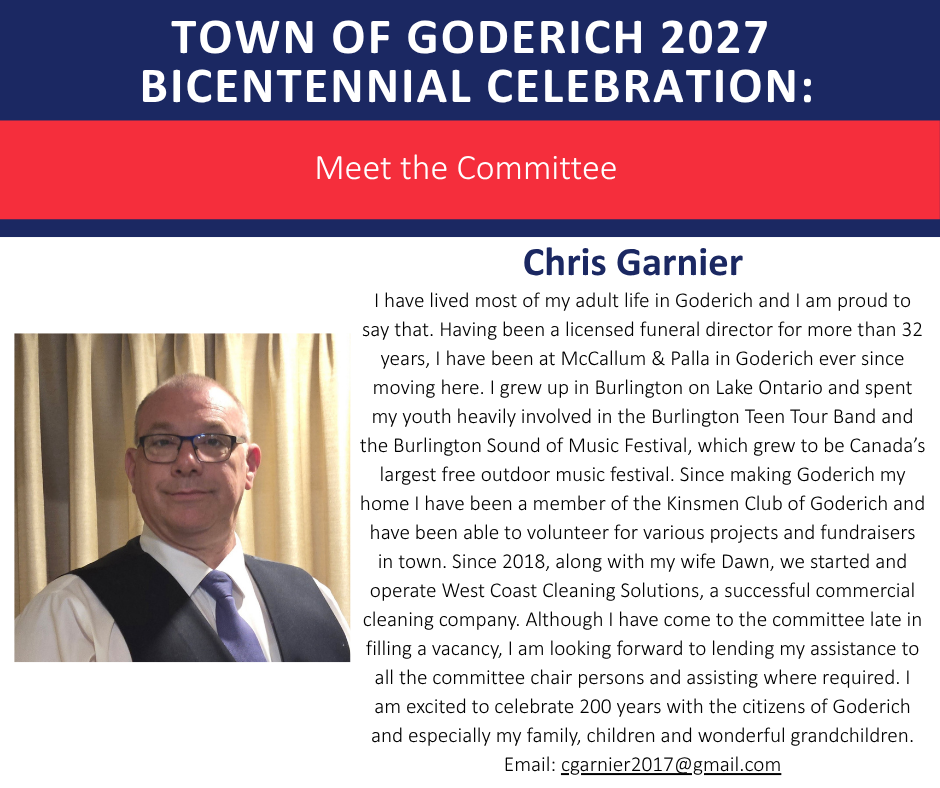 TOWN OF GODERICH 2027 BICENTENNIAL CELEBRATION:

Meet the Committee

Chris Garnier

I have lived most of my adult life in Goderich and I am proud to say that. Having been a licensed funeral director for more than 32 years, I have been at McCallum & Palla in Goderich ever since moving here. I grew up in Burlington on Lake Ontario and spent my youth heavily involved in the Burlington Teen Tour Band and the Burlington Sound of Music Festival, which grew to be Canada's largest free outdoor music festival. Since making Goderich my home I have been a member of the Kinsmen Club of Goderich and have been able to volunteer for various projects and fundraisers in town. Since 2018, along with my wife Dawn, we started and operate West Coast Cleaning Solutions, a successful commercial cleaning company. Although I have come to the committee late in filling a vacancy, I am looking forward to lending my assistance to all the committee chair persons and assisting where required. I am excited to celebrate 200 years with the citizens of Goderich and especially my family, children and wonderful grandchildren.

Email: cgarnier2017@gmail.com